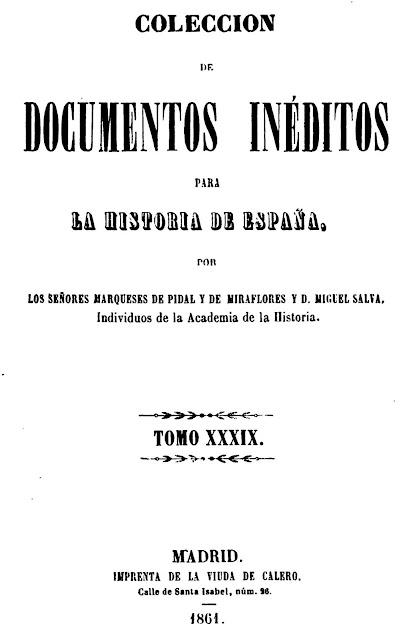 COLECCION

DE

DOCUMENTOS INÉDITOS

PARA

LA HISTORIA DE ESPAÑA,

POR

LOS SEÑORES MARQUESES DE PIDAL Y DE MIRAFLORES Y D. MIGUEL SALVA, Individuos de la Academia de la Historia.

TOMO XXXIX.

MADRID.
IMPRENTA DE LA VIUDA DE CALERO.
Calle de Santa Isabel, núm. 26.

1861.